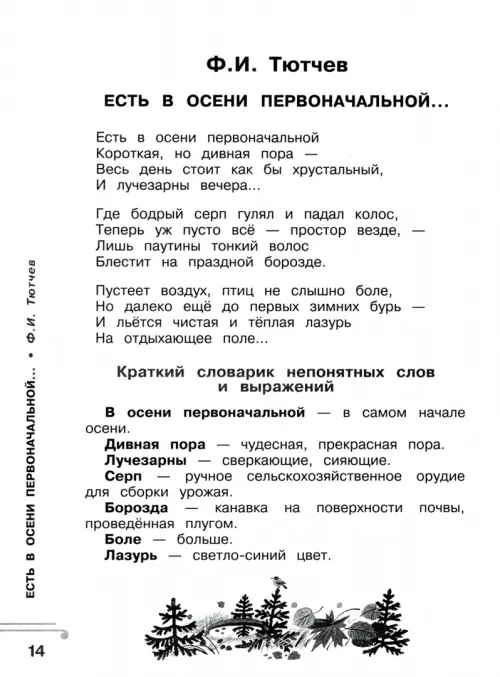 Ф.И. Тютчев

ЕСТЬ В ОСЕНИ ПЕРВОНАЧАЛЬНОЙ...

Есть в осени первоначальной
Короткая, но дивная пора —
Весь день стоит как бы хрустальный,
И лучезарны вечера...

Где бодрый серп гулял и падал колос,
Теперь уж пусто всё — простор везде, —
Лишь паутины тонкий волос
Блестит на праздной борозде.

Пустеет воздух, птиц не слышно боле,
Но далеко ещё до первых зимних бурь —
И льётся чистая и тёплая лазурь
На отдыхающее поле...

Краткий словарик непонятных слов и выражений

В осени первоначальной — в самом начале осени.

Дивная пора — чудесная, прекрасная пора.

Лучезарны — сверкающие, сияющие.

Серп — ручное сельскохозяйственное орудие для сборки урожая.

Борозда — канавка на поверхности почвы, проведённая плугом.

Боле — больше.

Лазурь — светло-синий цвет.

ЕСТЬ В ОСЕНИ ПЕРВОНАЧАЛЬНОЙ... • Ф.И. Тютчев

14